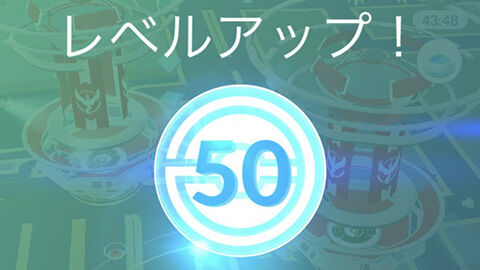 レベルアップ！

43:48

50